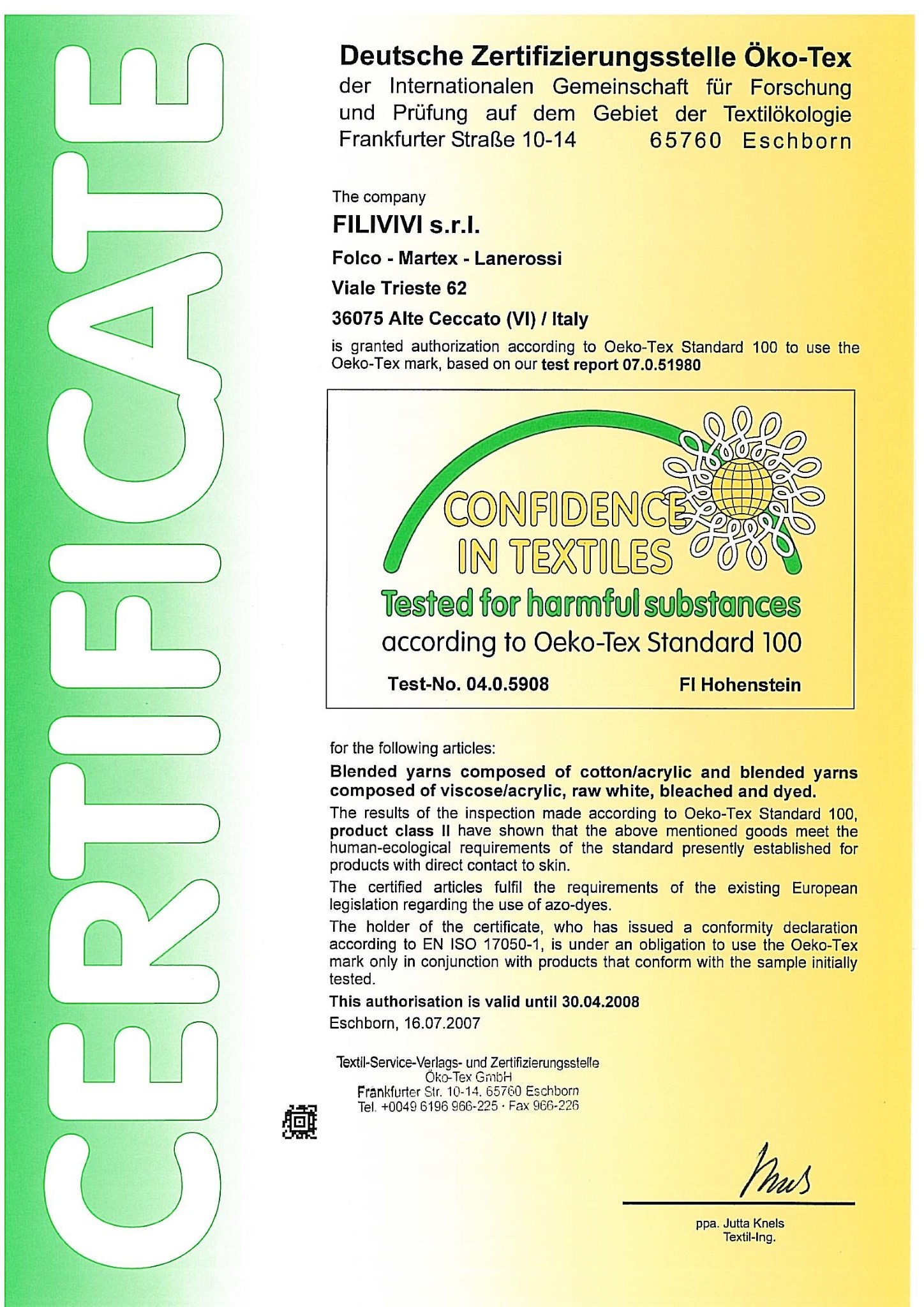 CERTIFICATE

Deutsche Zertifizierungsstelle Öko-Tex
der Internationalen Gemeinschaft für Forschung und Prüfung auf dem Gebiet der Textilökologie
Frankfurter Straße 10-14 65760 Eschborn

The company
FILIVIVI s.r.l.
Folco - Martex - Lanerossi
Viale Trieste 62
36075 Alte Ceccato (VI) / Italy
is granted authorization according to Oeko-Tex Standard 100 to use the Oeko-Tex mark, based on our test report 07.0.51980

CONFIDENCE IN TEXTILES
Tested for harmful substances
according to Oeko-Tex Standard 100
Test-No. 04.0.5908 FI Hohenstein

for the following articles:
Blended yarns composed of cotton/acrylic and blended yarns composed of viscose/acrylic, raw white, bleached and dyed.
The results of the inspection made according to Oeko-Tex Standard 100, product class II have shown that the above mentioned goods meet the human-ecological requirements of the standard presently established for products with direct contact to skin.
The certified articles fulfil the requirements of the existing European legislation regarding the use of azo-dyes.
The holder of the certificate, who has issued a conformity declaration according to EN ISO 17050-1, is under an obligation to use the Oeko-Tex mark only in conjunction with products that conform with the sample initially tested.
This authorisation is valid until 30.04.2008
Eschborn, 16.07.2007

Textil-Service-Verlags- und Zertifizierungsstelle
Öko-Tex GmbH
Frankfurter Str. 10-14, 65760 Eschborn
Tel. +0049 6196 966-225 · Fax 966-226

ppa. Jutta Knels
Textil-Ing.